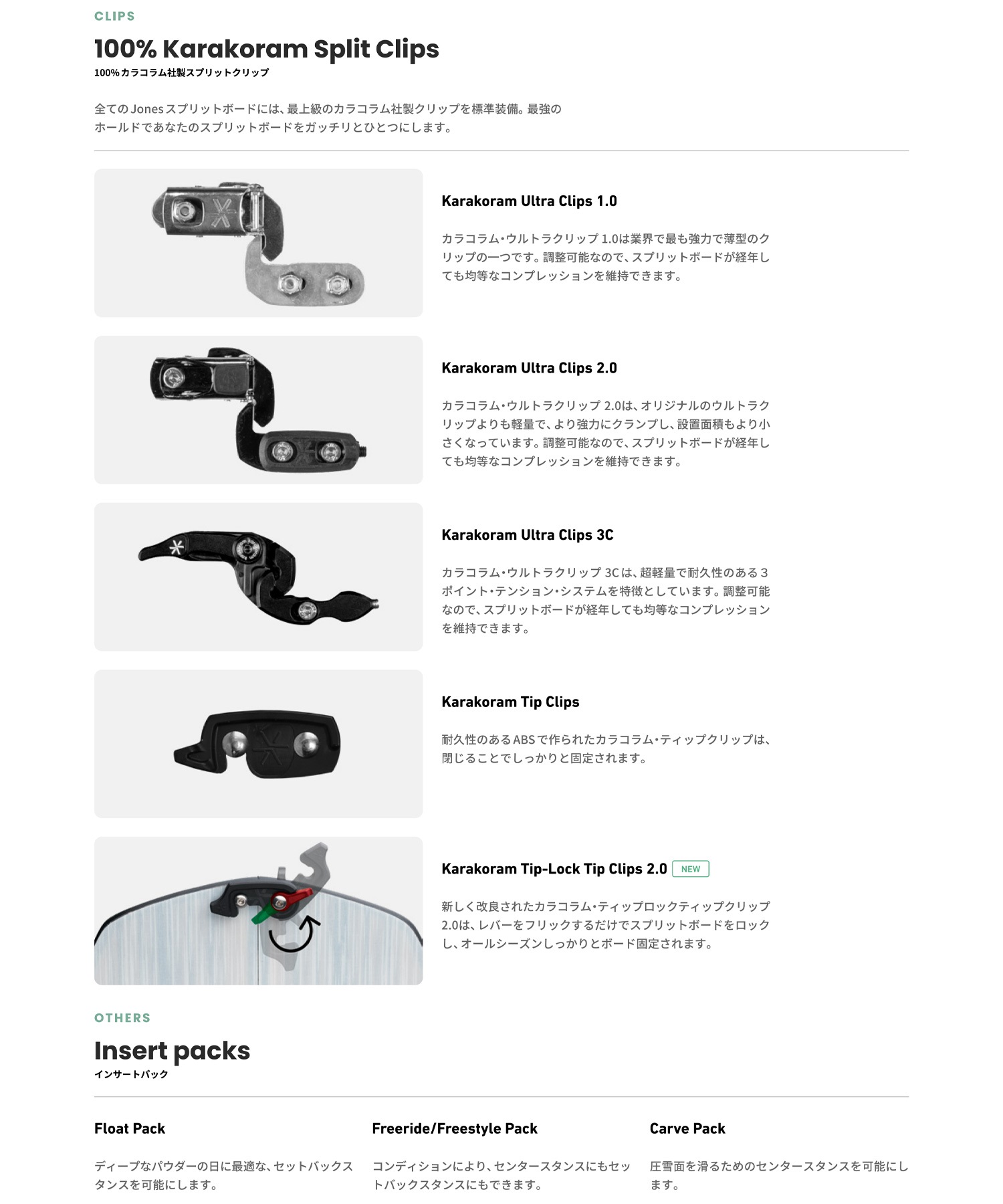 CLIPS

100% Karakoram Split Clips
100%カラコラム社製スプリットクリップ

全てのJonesスプリットボードには、最上級のカラコラム社製クリップを標準装備。最強のホールドであなたのスプリットボードをガッチリとひとつにします。

Karakoram Ultra Clips 1.0

カラコラム・ウルトラクリップ 1.0は業界で最も強力で薄型のクリップの一つです。調整可能なので、スプリットボードが経年しても均等なコンプレッションを維持できます。

Karakoram Ultra Clips 2.0

カラコラム・ウルトラクリップ 2.0は、オリジナルのウルトラクリップよりも軽量で、より強力にクランプし、設置面積もより小さくなっています。調整可能なので、スプリットボードが経年しても均等なコンプレッションを維持できます。

Karakoram Ultra Clips 3C

カラコラム・ウルトラクリップ 3Cは、超軽量で耐久性のある3ポイント・テンション・システムを特徴としています。調整可能なので、スプリットボードが経年しても均等なコンプレッションを維持できます。

Karakoram Tip Clips

耐久性のあるABSで作られたカラコラム・ティップクリップは、閉じることでしっかりと固定されます。

Karakoram Tip-Lock Tip Clips 2.0 NEW

新しく改良されたカラコラム・ティップロックティップクリップ2.0は、レバーをフリックするだけでスプリットボードをロックし、オールシーズンしっかりとボード固定されます。

OTHERS

Insert packs
インサートパック

Float Pack

ディープなパウダーの日に最適な、セットバックスタンスを可能にします。

Freeride/Freestyle Pack

コンディションにより、センタースタンスにもセットバックスタンスにもできます。

Carve Pack

圧雪面を滑るためのセンタースタンスを可能にします。